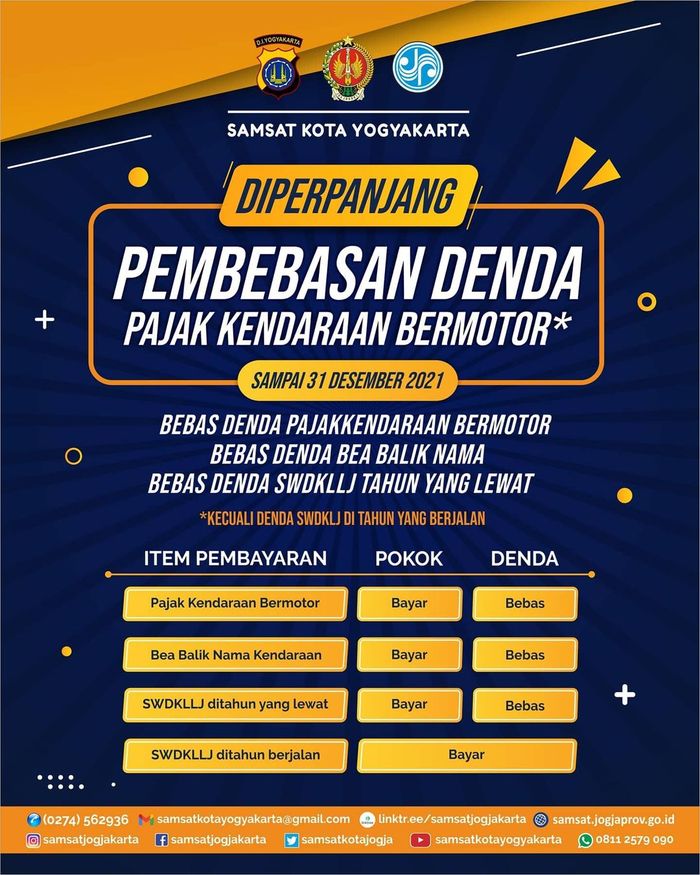 D.I.YOGYAKARTA

SAMSAT KOTA YOGYAKARTA

DIPERPANJANG

PEMBEBASAN DENDA
PAJAK KENDARAAN BERMOTOR*

SAMPAI 31 DESEMBER 2021

BEBAS DENDA PAJAKKENDARAAN BERMOTOR
BEBAS DENDA BEA BALIK NAMA
BEBAS DENDA SWDKLLJ TAHUN YANG LEWAT

*KECUALI DENDA SWDKLJ DI TAHUN YANG BERJALAN

| ITEM PEMBAYARAN | POKOK | DENDA |
|---|---|---|
| Pajak Kendaraan Bermotor | Bayar | Bebas |
| Bea Balik Nama Kendaraan | Bayar | Bebas |
| SWDKLLJ ditahun yang lewat | Bayar | Bebas |
| SWDKLLJ ditahun berjalan | Bayar | |

(0274) 562936 samsatkotayogyakarta@gmail.com linktr.ee/samsatjogjakarta samsat.jogjaprov.go.id
samsatjogjakarta samsatjogjakarta samsatkotajogja samsatkotayogyakarta 0811 2579 090